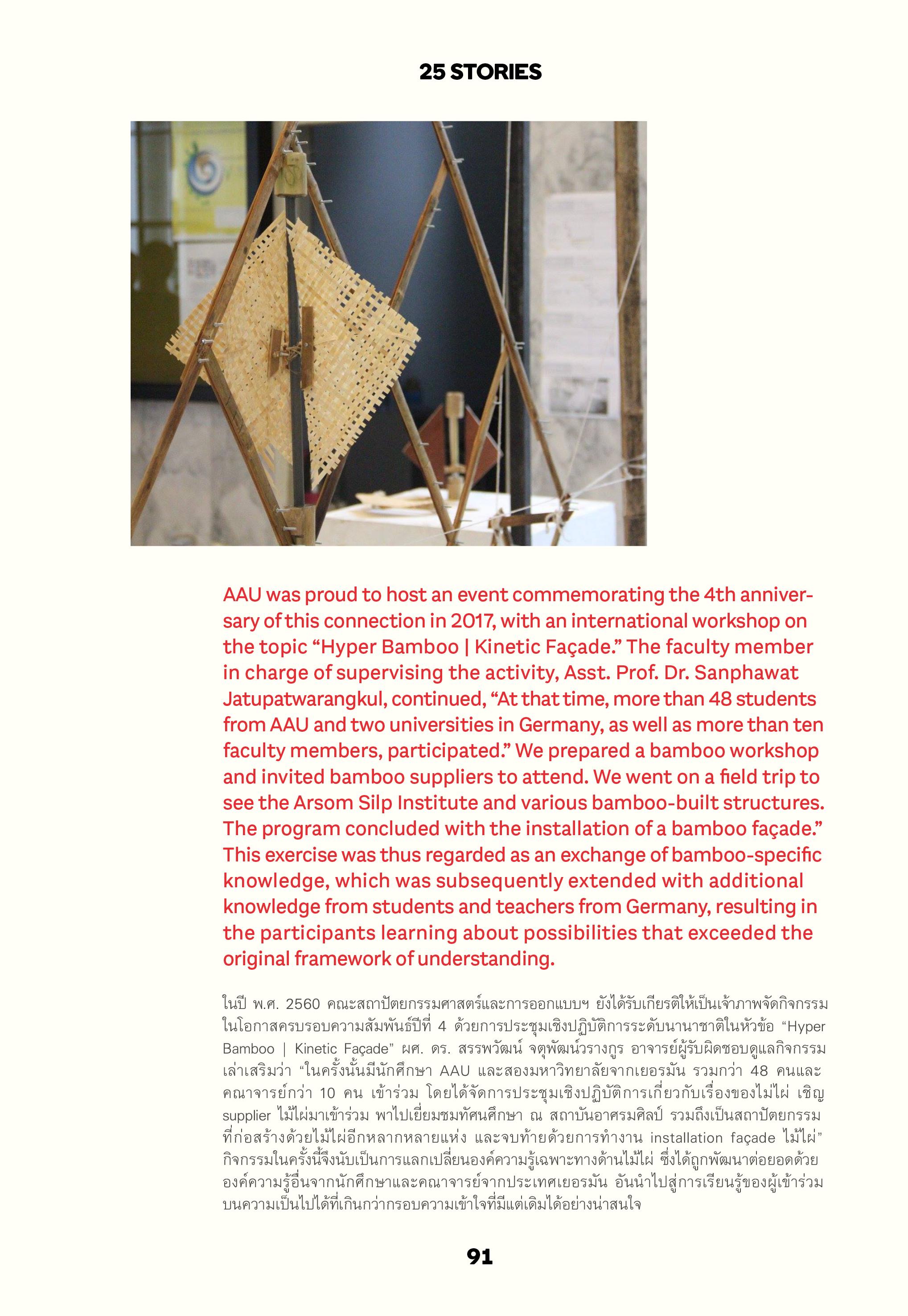 25 STORIES

AAU was proud to host an event commemorating the 4th anniversary of this connection in 2017, with an international workshop on the topic “Hyper Bamboo | Kinetic Façade.” The faculty member in charge of supervising the activity, Asst. Prof. Dr. Sanphawat Jatupatwarangkul, continued, “At that time, more than 48 students from AAU and two universities in Germany, as well as more than ten faculty members, participated.” We prepared a bamboo workshop and invited bamboo suppliers to attend. We went on a field trip to see the Arsom Silp Institute and various bamboo-built structures. The program concluded with the installation of a bamboo façade.” This exercise was thus regarded as an exchange of bamboo-specific knowledge, which was subsequently extended with additional knowledge from students and teachers from Germany, resulting in the participants learning about possibilities that exceeded the original framework of understanding.

ในปี พ.ศ. 2560 คณะสถาปัตยกรรมศาสตร์และการออกแบบฯ ยังได้รับเกียรติให้เป็นเจ้าภาพจัดกิจกรรมในโอกาสครบรอบความสัมพันธ์ปีที่ 4 ด้วยการประชุมเชิงปฏิบัติการระดับนานาชาติในหัวข้อ “Hyper Bamboo | Kinetic Façade” ผศ. ดร. สรรพวัฒน์ จตุพัฒน์วรางกูร อาจารย์ผู้รับผิดชอบดูแลกิจกรรมเล่าเสริมว่า “ในครั้งนั้นมีนักศึกษา AAU และสองมหาวิทยาลัยจากเยอรมัน รวมกว่า 48 คนและคณาจารย์กว่า 10 คน เข้าร่วม โดยได้จัดการประชุมเชิงปฏิบัติการเกี่ยวกับเรื่องของไม้ไผ่ เชิญ supplier ไม้ไผ่มาเข้าร่วม พาไปเยี่ยมชมทัศนศึกษา ณ สถาบันอาศรมศิลป์ รวมถึงเป็นสถาปัตยกรรมที่ก่อสร้างด้วยไม้ไผ่อีกหลากหลายแห่ง และจบท้ายด้วยการทำงาน installation façade ไม้ไผ่” กิจกรรมในครั้งนี้จึงนับเป็นการแลกเปลี่ยนองค์ความรู้เฉพาะทางด้านไม้ไผ่ ซึ่งได้ถูกพัฒนาต่อยอดด้วยองค์ความรู้อื่นจากนักศึกษาและคณาจารย์จากประเทศเยอรมัน อันนำไปสู่การเรียนรู้ของผู้เข้าร่วมบนความเป็นไปได้ที่เกินกว่ากรอบความเข้าใจที่มีแต่เดิมได้อย่างน่าสนใจ

91